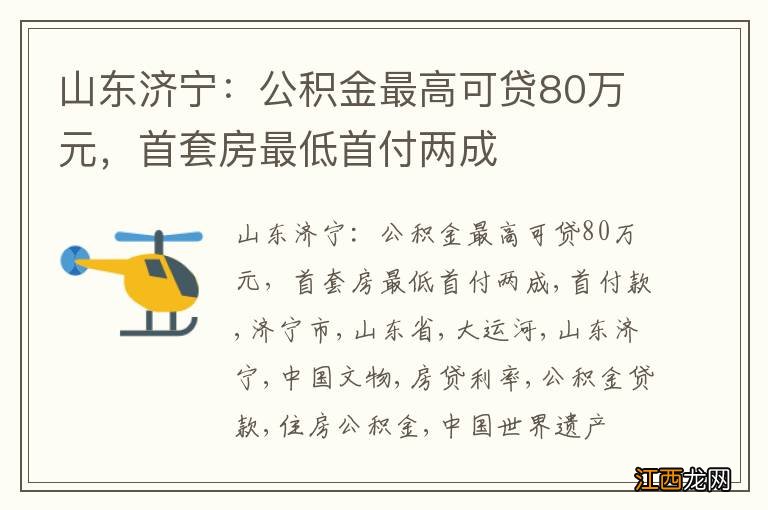 山东济宁：公积金最高可贷80万元，首套房最低首付两成

山东济宁：公积金最高可贷80万元，首套房最低首付两成,首付款,济宁市,山东省,大运河,山东济宁,中国文物,房贷利率,公积金贷款,住房公积金,中国世界遗产

江西龙网